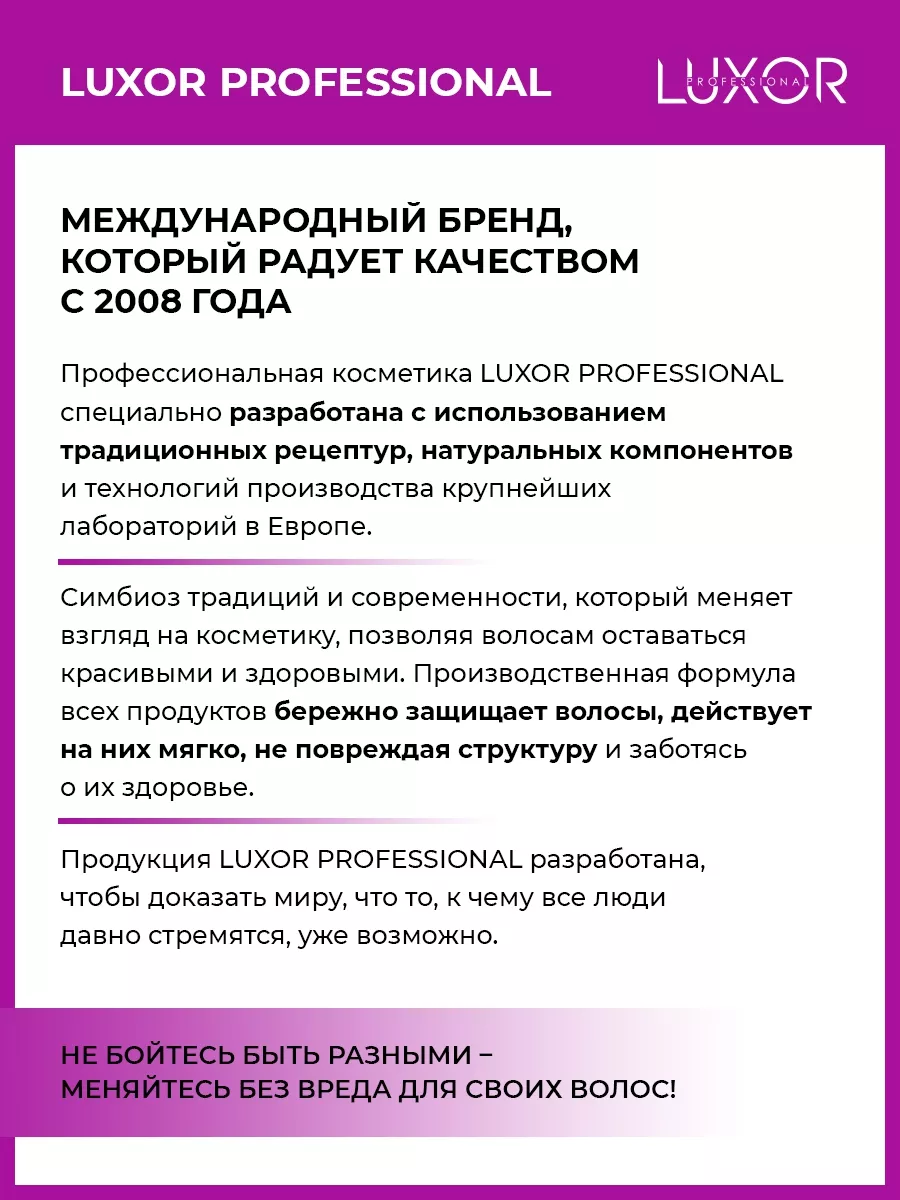 LUXOR PROFESSIONAL

LUXOR PROFESSIONAL

МЕЖДУНАРОДНЫЙ БРЕНД, КОТОРЫЙ РАДУЕТ КАЧЕСТВОМ С 2008 ГОДА

Профессиональная косметика LUXOR PROFESSIONAL специально разработана с использованием традиционных рецептур, натуральных компонентов и технологий производства крупнейших лабораторий в Европе.

Симбиоз традиций и современности, который меняет взгляд на косметику, позволяя волосам оставаться красивыми и здоровыми. Производственная формула всех продуктов бережно защищает волосы, действует на них мягко, не повреждая структуру и заботясь о их здоровье.

Продукция LUXOR PROFESSIONAL разработана, чтобы доказать миру, что то, к чему все люди давно стремятся, уже возможно.

НЕ БОЙТЕСЬ БЫТЬ РАЗНЫМИ – МЕНЯЙТЕСЬ БЕЗ ВРЕДА ДЛЯ СВОИХ ВОЛОС!